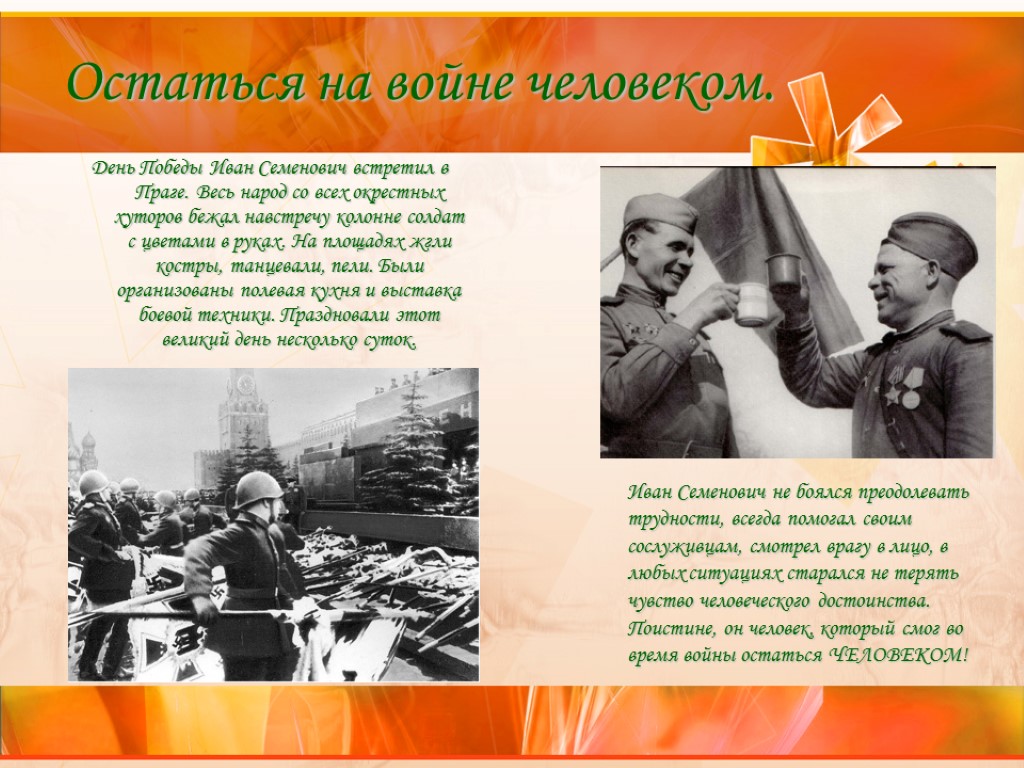 Остаться на войне человеком.

День Победы Иван Семенович встретил в Праге. Весь народ со всех окрестных хуторов бежал навстречу колонне солдат с цветами в руках. На площадях жгли костры, танцевали, пели. Были организованы полевая кухня и выставка боевой техники. Праздновали этот великий день несколько суток.

Иван Семенович не боялся преодолевать трудности, всегда помогал своим сослуживцам, смотрел врагу в лицо, в любых ситуациях старался не терять чувство человеческого достоинства. Поистине, он человек, который смог во время войны остаться ЧЕЛОВЕКОМ!